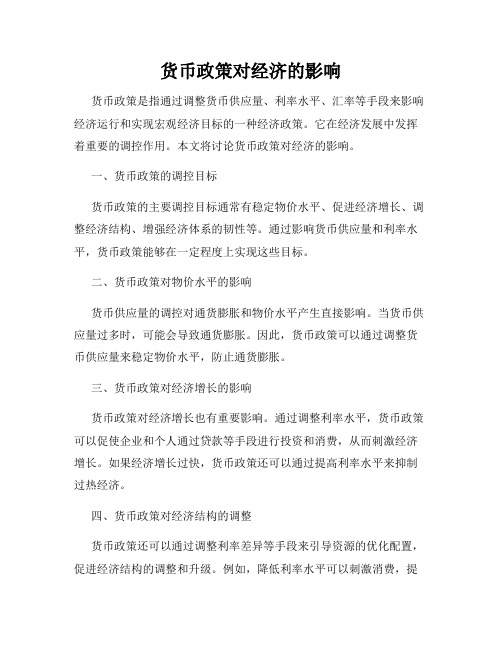 货币政策对经济的影响

货币政策是指通过调整货币供应量、利率水平、汇率等手段来影响经济运行和实现宏观经济目标的一种经济政策。它在经济发展中发挥着重要的调控作用。本文将讨论货币政策对经济的影响。

一、货币政策的调控目标

货币政策的主要调控目标通常有稳定物价水平、促进经济增长、调整经济结构、增强经济体系的韧性等。通过影响货币供应量和利率水平，货币政策能够在一定程度上实现这些目标。

二、货币政策对物价水平的影响

货币供应量的调控对通货膨胀和物价水平产生直接影响。当货币供应量过多时，可能会导致通货膨胀。因此，货币政策可以通过调整货币供应量来稳定物价水平，防止通货膨胀。

三、货币政策对经济增长的影响

货币政策对经济增长也有重要影响。通过调整利率水平，货币政策可以促使企业和个人通过贷款等手段进行投资和消费，从而刺激经济增长。如果经济增长过快，货币政策还可以通过提高利率水平来抑制过热经济。

四、货币政策对经济结构的调整

货币政策还可以通过调整利率差异等手段来引导资源的优化配置，促进经济结构的调整和升级。例如，降低利率水平可以刺激消费，提